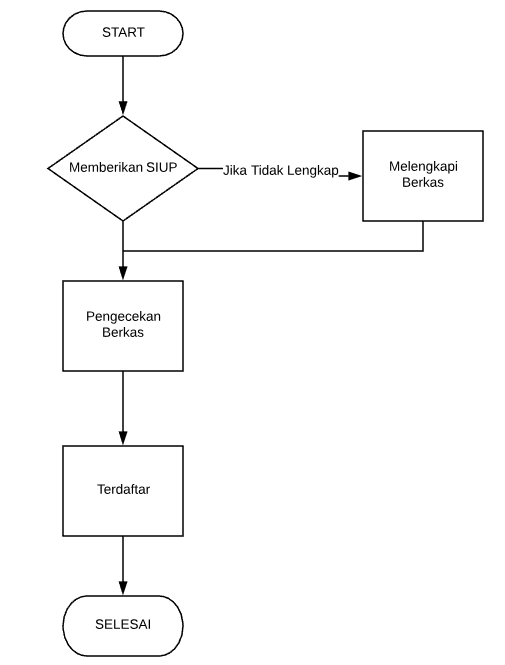 START

Memberikan SIUP

Jika Tidak Lengkap

Melengkapi Berkas

Pengecekan Berkas

Terdaftar

SELESAI